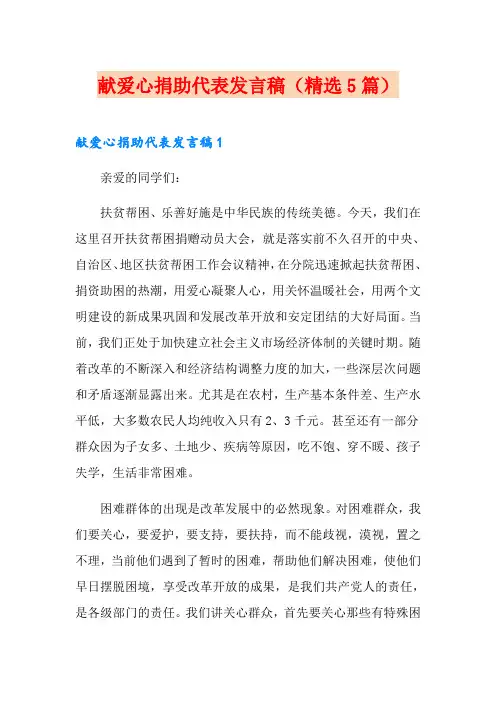 献爱心捐助代表发言稿（精选5篇）

献爱心捐助代表发言稿1

亲爱的同学们：

扶贫帮困、乐善好施是中华民族的传统美德。今天，我们在这里召开扶贫帮困捐赠动员大会，就是落实前不久召开的中央、自治区、地区扶贫帮困工作会议精神，在分院迅速掀起扶贫帮困、捐资助困的热潮，用爱心凝聚人心，用关怀温暖社会，用两个文明建设的新成果巩固和发展改革开放和安定团结的大好局面。当前，我们正处于加快建立社会主义市场经济体制的关键时期。随着改革的不断深入和经济结构调整力度的加大，一些深层次问题和矛盾逐渐显露出来。尤其是在农村，生产基本条件差、生产水平低，大多数农民人均纯收入只有2、3千元。甚至还有一部分群众因为子女多、土地少、疾病等原因，吃不饱、穿不暖、孩子失学，生活非常困难。

困难群体的出现是改革发展中的必然现象。对困难群众，我们要关心，要爱护，要支持，要扶持，而不能歧视，漠视，置之不理，当前他们遇到了暂时的困难，帮助他们解决困难，使他们早日摆脱困境，享受改革开放的成果，是我们共产党人的责任，是各级部门的责任。我们讲关心群众，首先要关心那些有特殊困